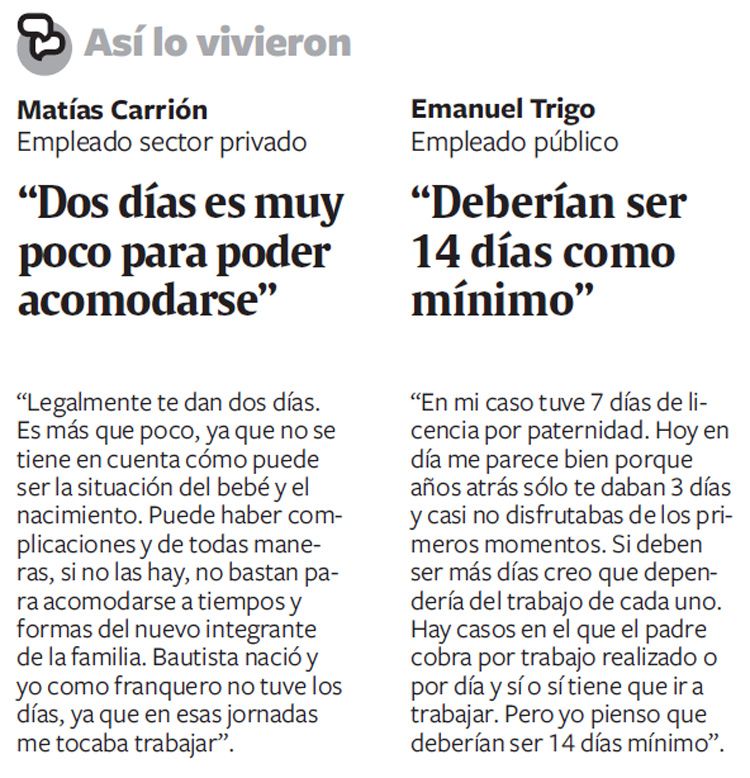 Así lo vivieron

Matías Carrión
Empleado sector privado

“Dos días es muy poco para poder acomodarse”

“Legalmente te dan dos días. Es más que poco, ya que no se tiene en cuenta cómo puede ser la situación del bebé y el nacimiento. Puede haber complicaciones y de todas maneras, si no las hay, no bastan para acomodarse a tiempos y formas del nuevo integrante de la familia. Bautista nació y yo como franquero no tuve los días, ya que en esas jornadas me tocaba trabajar”.

Emanuel Trigo
Empleado público

“Deberían ser 14 días como mínimo”

“En mi caso tuve 7 días de licencia por paternidad. Hoy en día me parece bien porque años atrás sólo te daban 3 días y casi no disfrutabas de los primeros momentos. Si deben ser más días creo que dependería del trabajo de cada uno. Hay casos en el que el padre cobra por trabajo realizado o por día y sí o sí tiene que ir a trabajar. Pero yo pienso que deberían ser 14 días mínimo”.